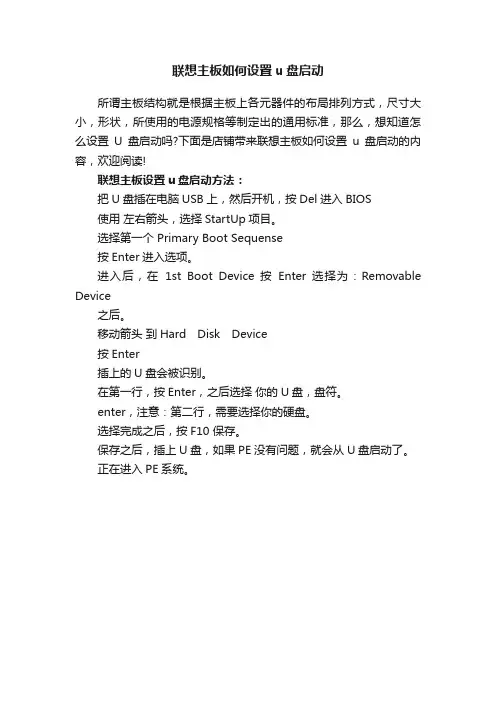 联想主板如何设置 u 盘启动

所谓主板结构就是根据主板上各元器件的布局排列方式，尺寸大小，形状，所使用的电源规格等制定出的通用标准，那么，想知道怎么设置 U 盘启动吗?下面是店铺带来联想主板如何设置 u 盘启动的内容，欢迎阅读!

联想主板设置 u 盘启动方法：

把 U 盘插在电脑 USB 上，然后开机，按 Del 进入 BIOS

使用 左右箭头，选择 StartUp 项目。

选择第一个 Primary Boot Sequense

按 Enter 进入选项。

进入后，在 1st Boot Device 按 Enter 选择为：Removable Device

之后。

移动箭头 到 Hard Disk Device

按 Enter

插上的 U 盘会被识别。

在第一行，按 Enter，之后选择 你的 U 盘，盘符。

enter，注意：第二行，需要选择你的硬盘。

选择完成之后，按 F10 保存。

保存之后，插上 U 盘，如果 PE 没有问题，就会从 U 盘启动了。

正在进入 PE 系统。